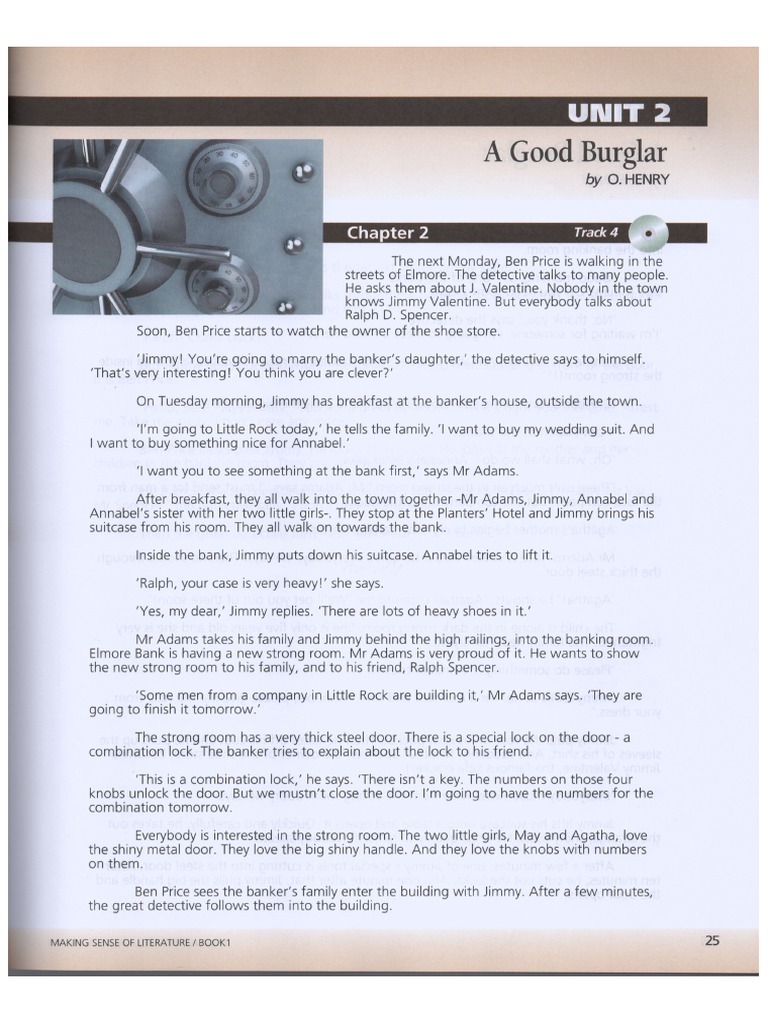 UNIT 2

A Good Burglar

by O. HENRY

Chapter 2

Track 4

The next Monday, Ben Price is walking in the streets of Elmore. The detective talks to many people. He asks them about J. Valentine. Nobody in the town knows Jimmy Valentine. But everybody talks about Ralph D. Spencer.

Soon, Ben Price starts to watch the owner of the shoe store.

'Jimmy! You're going to marry the banker's daughter,' the detective says to himself. 'That's very interesting! You think you are clever?'

On Tuesday morning, Jimmy has breakfast at the banker's house, outside the town.

'I'm going to Little Rock today,' he tells the family. 'I want to buy my wedding suit. And I want to buy something nice for Annabel.'

'I want you to see something at the bank first,' says Mr Adams.

After breakfast, they all walk into the town together -Mr Adams, Jimmy, Annabel and Annabel's sister with her two little girls-. They stop at the Planters' Hotel and Jimmy brings his suitcase from his room. They all walk on towards the bank.

Inside the bank, Jimmy puts down his suitcase. Annabel tries to lift it.

'Ralph, your case is very heavy!' she says.

'Yes, my dear,' Jimmy replies. 'There are lots of heavy shoes in it.'

Mr Adams takes his family and Jimmy behind the high railings, into the banking room. Elmore Bank is having a new strong room. Mr Adams is very proud of it. He wants to show the new strong room to his family, and to his friend, Ralph Spencer.

'Some men from a company in Little Rock are building it,' Mr Adams says. 'They are going to finish it tomorrow.'

The strong room has a very thick steel door. There is a special lock on the door - a combination lock. The banker tries to explain about the lock to his friend.

'This is a combination lock,' he says. 'There isn't a key. The numbers on those four knobs unlock the door. But we mustn't close the door. I'm going to have the numbers for the combination tomorrow.

Everybody is interested in the strong room. The two little girls, May and Agatha, love the shiny metal door. They love the big shiny handle. And they love the knobs with numbers on them.

Ben Price sees the banker's family enter the building with Jimmy. After a few minutes, the great detective follows them into the building.

MAKING SENSE OF LITERATURE / BOOK1

25